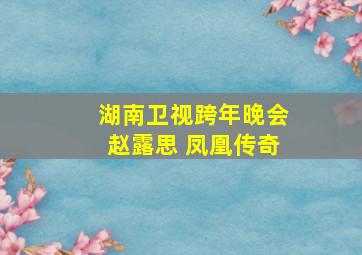 湖南卫视跨年晚会
赵露思 凤凰传奇